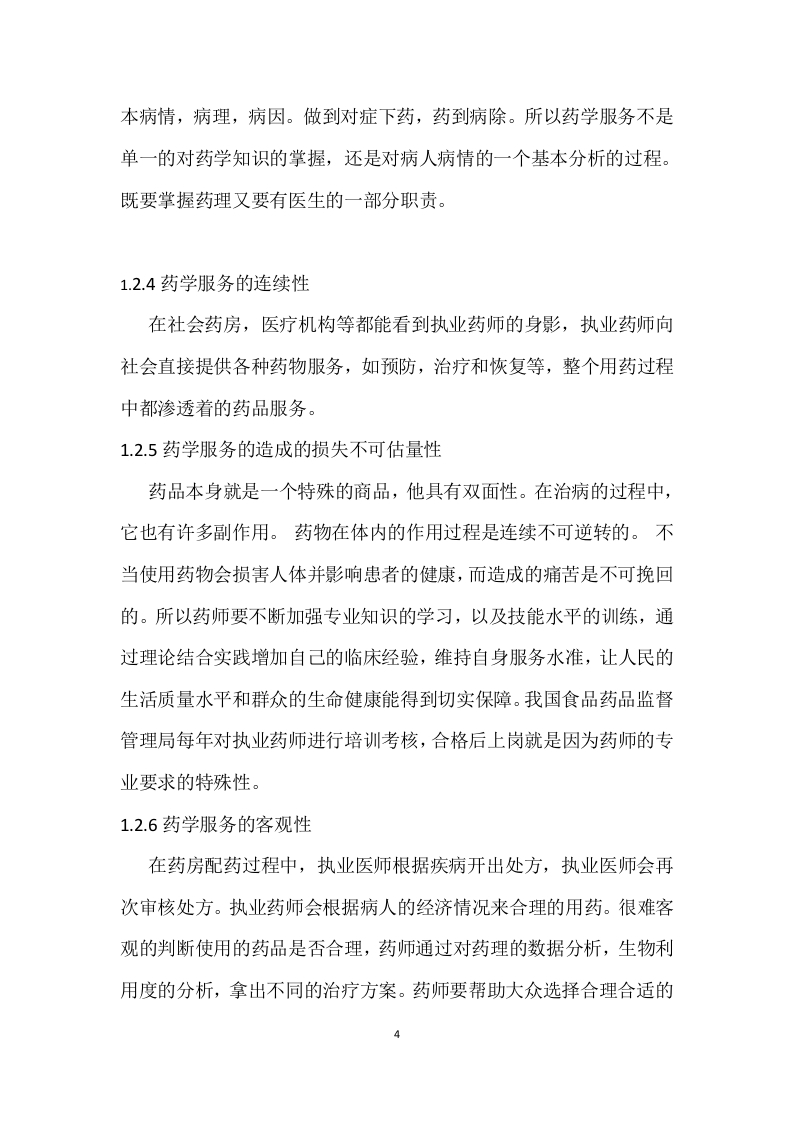 本病情，病理，病因。做到对症下药，药到病除。所以药学服务不是单一的对药学知识的掌握，还是对病人病情的一个基本分析的过程。既要掌握药理又要有医生的一部分职责。

1.2.4 药学服务的连续性

在社会药房，医疗机构等都能看到执业药师的身影，执业药师向社会直接提供各种药物服务，如预防，治疗和恢复等，整个用药过程中都渗透着的药品服务。

1.2.5 药学服务的造成的损失不可估量性

药品本身就是一个特殊的商品，他具有双面性。在治病的过程中，它也有许多副作用。 药物在体内的作用过程是连续不可逆转的。 不当使用药物会损害人体并影响患者的健康，而造成的痛苦是不可挽回的。所以药师要不断加强专业知识的学习，以及技能水平的训练，通过理论结合实践增加自己的临床经验，维持自身服务水准，让人民的生活质量水平和群众的生命健康能得到切实保障。我国食品药品监督管理局每年对执业药师进行培训考核，合格后上岗就是因为药师的专业要求的特殊性。

1.2.6 药学服务的客观性

在药房配药过程中，执业医师根据疾病开出处方，执业医师会再次审核处方。执业药师会根据病人的经济情况来合理的用药。很难客观的判断使用的药品是否合理，药师通过对药理的数据分析，生物利用度的分析，拿出不同的治疗方案。药师要帮助大众选择合理合适的

4